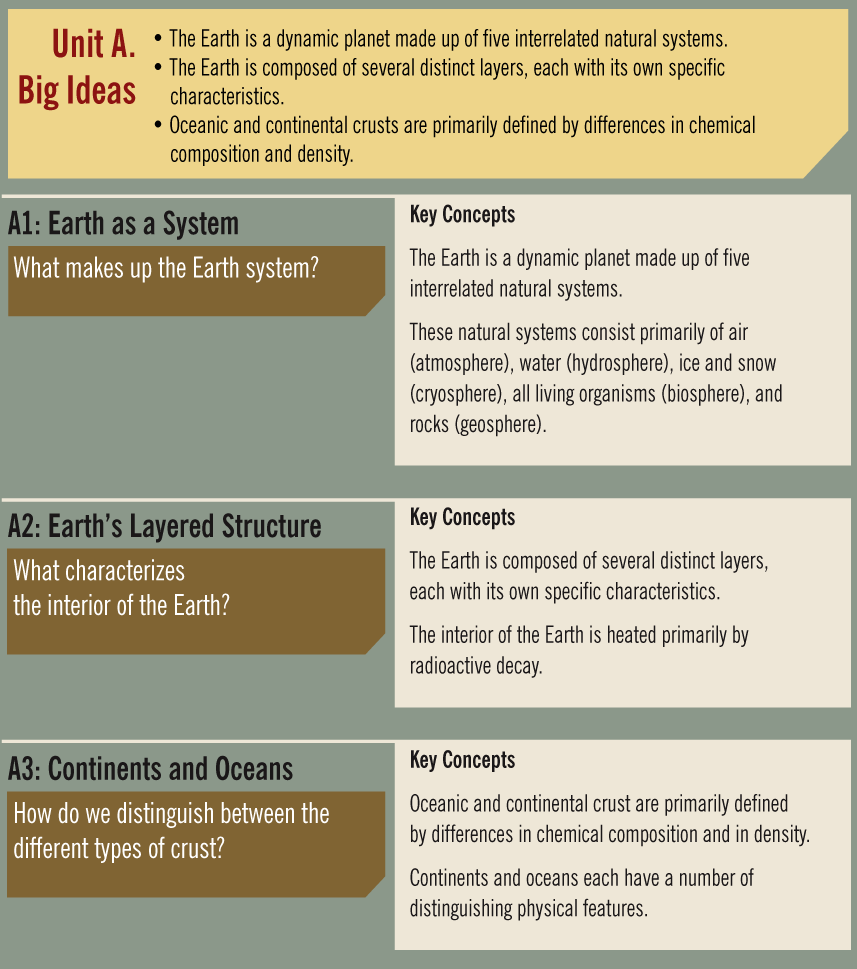 Unit A.
Big Ideas

• The Earth is a dynamic planet made up of five interrelated natural systems.
• The Earth is composed of several distinct layers, each with its own specific characteristics.
• Oceanic and continental crusts are primarily defined by differences in chemical composition and density.

A1: Earth as a System

What makes up the Earth system?

Key Concepts

The Earth is a dynamic planet made up of five interrelated natural systems.

These natural systems consist primarily of air (atmosphere), water (hydrosphere), ice and snow (cryosphere), all living organisms (biosphere), and rocks (geosphere).

A2: Earth's Layered Structure

What characterizes the interior of the Earth?

Key Concepts

The Earth is composed of several distinct layers, each with its own specific characteristics.

The interior of the Earth is heated primarily by radioactive decay.

A3: Continents and Oceans

How do we distinguish between the different types of crust?

Key Concepts

Oceanic and continental crust are primarily defined by differences in chemical composition and in density.

Continents and oceans each have a number of distinguishing physical features.